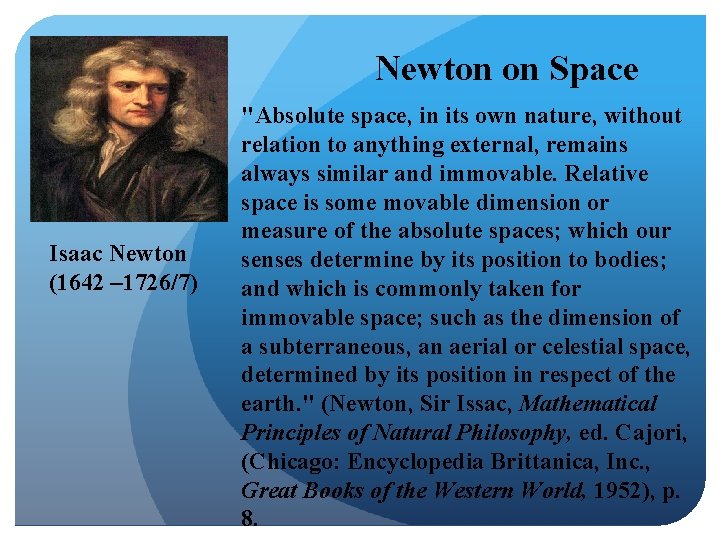 Newton on Space

Isaac Newton
(1642 –1726/7)

"Absolute space, in its own nature, without relation to anything external, remains always similar and immovable. Relative space is some movable dimension or measure of the absolute spaces; which our senses determine by its position to bodies; and which is commonly taken for immovable space; such as the dimension of a subterraneous, an aerial or celestial space, determined by its position in respect of the earth." (Newton, Sir Issac, Mathematical Principles of Natural Philosophy, ed. Cajori, (Chicago: Encyclopedia Brittanica, Inc., Great Books of the Western World, 1952), p. 8.